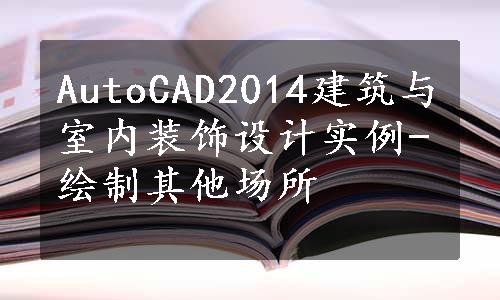 AutoCAD2014建筑与室内装饰设计实例-绘制其他场所